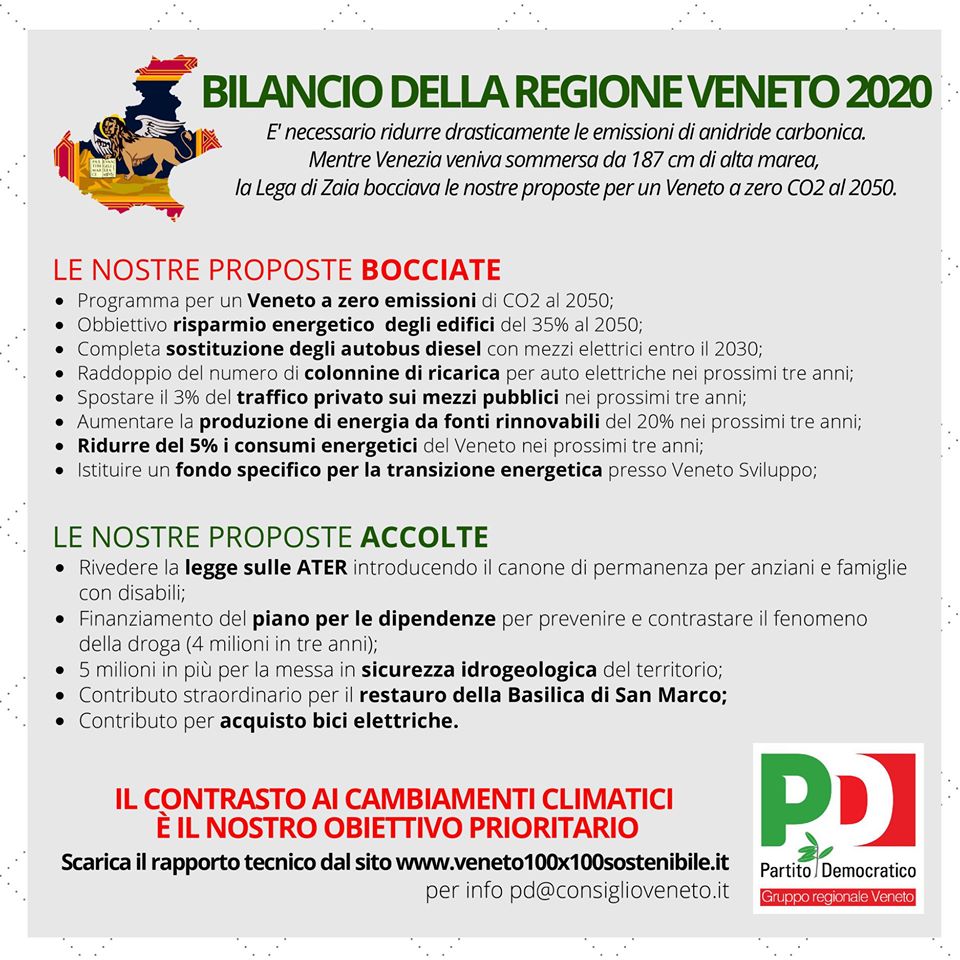 BILANCIO DELLA REGIONE VENETO 2020

E' necessario ridurre drasticamente le emissioni di anidride carbonica. Mentre Venezia veniva sommersa da 187 cm di alta marea, la Lega di Zaia bocciava le nostre proposte per un Veneto a zero CO2 al 2050.

LE NOSTRE PROPOSTE BOCCIATE

• Programma per un Veneto a zero emissioni di CO2 al 2050;
• Obbiettivo risparmio energetico degli edifici del 35% al 2050;
• Completa sostituzione degli autobus diesel con mezzi elettrici entro il 2030;
• Raddoppio del numero di colonnine di ricarica per auto elettriche nei prossimi tre anni;
• Spostare il 3% del traffico privato sui mezzi pubblici nei prossimi tre anni;
• Aumentare la produzione di energia da fonti rinnovabili del 20% nei prossimi tre anni;
• Ridurre del 5% i consumi energetici del Veneto nei prossimi tre anni;
• Istituire un fondo specifico per la transizione energetica presso Veneto Sviluppo;

LE NOSTRE PROPOSTE ACCOLTE

• Rivedere la legge sulle ATER introducendo il canone di permanenza per anziani e famiglie con disabili;
• Finanziamento del piano per le dipendenze per prevenire e contrastare il fenomeno della droga (4 milioni in tre anni);
• 5 milioni in più per la messa in sicurezza idrogeologica del territorio;
• Contributo straordinario per il restauro della Basilica di San Marco;
• Contributo per acquisto bici elettriche.

IL CONTRASTO AI CAMBIAMENTI CLIMATICI
È IL NOSTRO OBIETTIVO PRIORITARIO

Scarica il rapporto tecnico dal sito www.veneto100x100sostenibile.it
per info pd@consiglioveneto.it

PD
Partito Democratico
Gruppo regionale Veneto